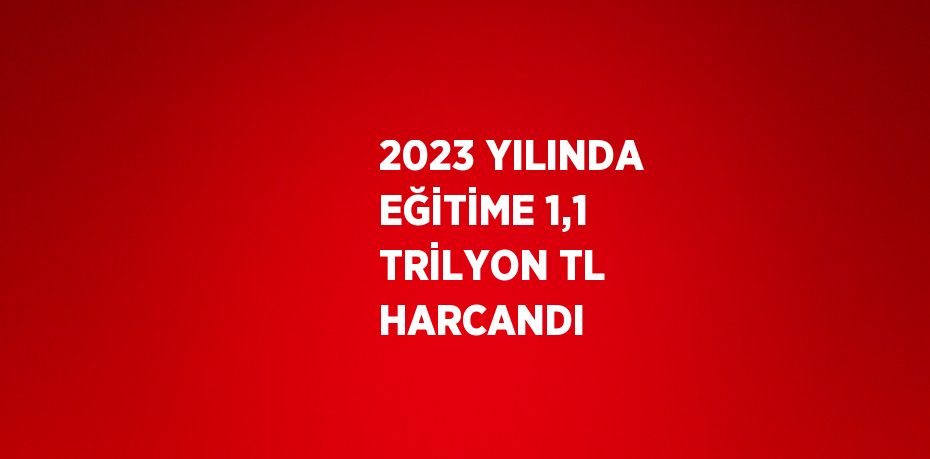 2023 YILINDA EĞİTİME 1,1 TRİLYON TL HARCANDI